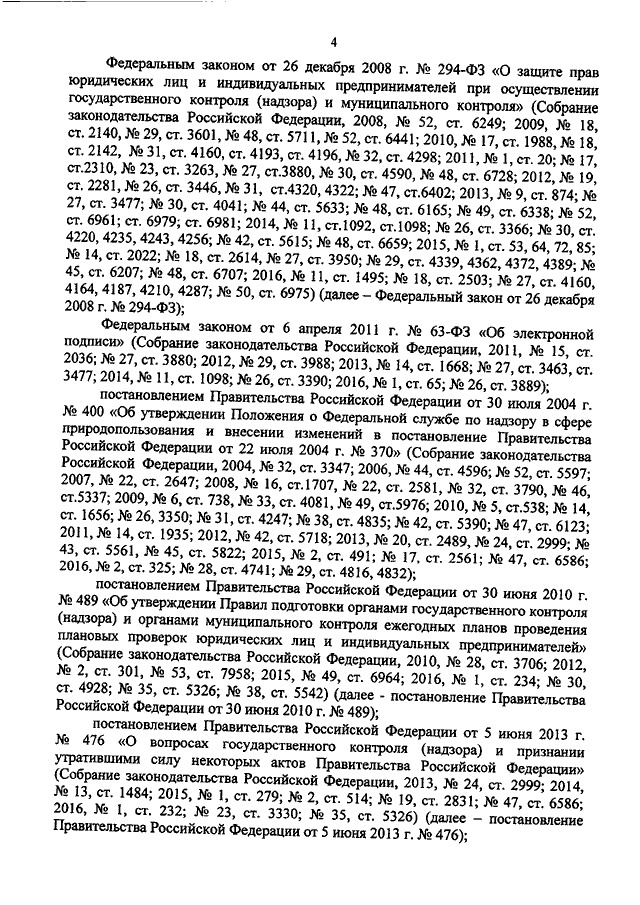 4

Федеральным законом от 26 декабря 2008 г. № 294-ФЗ «О защите прав юридических лиц и индивидуальных предпринимателей при осуществлении государственного контроля (надзора) и муниципального контроля» (Собрание законодательства Российской Федерации, 2008, № 52, ст. 6249; 2009, № 18, ст. 2140, № 29, ст. 3601, № 48, ст. 5711, № 52, ст. 6441; 2010, № 17, ст. 1988, № 18, ст. 2142, № 31, ст. 4160, ст. 4193, ст. 4196, № 32, ст. 4298; 2011, № 1, ст. 20; № 17, ст.2310, № 23, ст. 3263, № 27, ст.3880, № 30, ст. 4590, № 48, ст. 6728; 2012, № 19, ст. 2281, № 26, ст. 3446, № 31, ст.4320, 4322; № 47, ст.6402; 2013, № 9, ст. 874; № 27, ст. 3477; № 30, ст. 4041; № 44, ст. 5633; № 48, ст. 6165; № 49, ст. 6338; № 52, ст. 6961; ст. 6979; ст. 6981; 2014, № 11, ст.1092, ст.1098; № 26, ст. 3366; № 30, ст. 4220, 4235, 4243, 4256; № 42, ст. 5615; № 48, ст. 6659; 2015, № 1, ст. 53, 64, 72, 85; № 14, ст. 2022; № 18, ст. 2614, № 27, ст. 3950; № 29, ст. 4339, 4362, 4372, 4389; № 45, ст. 6207; № 48, ст. 6707; 2016, № 11, ст. 1495; № 18, ст. 2503; № 27, ст. 4160, 4164, 4187, 4210, 4287; № 50, ст. 6975) (далее – Федеральный закон от 26 декабря 2008 г. № 294-ФЗ);

Федеральным законом от 6 апреля 2011 г. № 63-ФЗ «Об электронной подписи» (Собрание законодательства Российской Федерации, 2011, № 15, ст. 2036; № 27, ст. 3880; 2012, № 29, ст. 3988; 2013, № 14, ст. 1668; № 27, ст. 3463, ст. 3477; 2014, № 11, ст. 1098; № 26, ст. 3390; 2016, № 1, ст. 65; № 26, ст. 3889);

постановлением Правительства Российской Федерации от 30 июля 2004 г. № 400 «Об утверждении Положения о Федеральной службе по надзору в сфере природопользования и внесении изменений в постановление Правительства Российской Федерации от 22 июля 2004 г. № 370» (Собрание законодательства Российской Федерации, 2004, № 32, ст. 3347; 2006, № 44, ст. 4596; № 52, ст. 5597; 2007, № 22, ст. 2647; 2008, № 16, ст.1707, № 22, ст. 2581, № 32, ст. 3790, № 46, ст.5337; 2009, № 6, ст. 738, № 33, ст. 4081, № 49, ст.5976; 2010, № 5, ст.538; № 14, ст. 1656; № 26, 3350; № 31, ст. 4247; № 38, ст. 4835; № 42, ст. 5390; № 47, ст. 6123; 2011, № 14, ст. 1935; 2012, № 42, ст. 5718; 2013, № 20, ст. 2489, № 24, ст. 2999; № 43, ст. 5561, № 45, ст. 5822; 2015, № 2, ст. 491; № 17, ст. 2561; № 47, ст. 6586; 2016, № 2, ст. 325; № 28, ст. 4741; № 29, ст. 4816, 4832);

постановлением Правительства Российской Федерации от 30 июня 2010 г. № 489 «Об утверждении Правил подготовки органами государственного контроля (надзора) и органами муниципального контроля ежегодных планов проведения плановых проверок юридических лиц и индивидуальных предпринимателей» (Собрание законодательства Российской Федерации, 2010, № 28, ст. 3706; 2012, № 2, ст. 301, № 53, ст. 7958; 2015, № 49, ст. 6964; 2016, № 1, ст. 234; № 30, ст. 4928; № 35, ст. 5326; № 38, ст. 5542) (далее - постановление Правительства Российской Федерации от 30 июня 2010 г. № 489);

постановлением Правительства Российской Федерации от 5 июня 2013 г. № 476 «О вопросах государственного контроля (надзора) и признании утратившими силу некоторых актов Правительства Российской Федерации» (Собрание законодательства Российской Федерации, 2013, № 24, ст. 2999; 2014, № 13, ст. 1484; 2015, № 1, ст. 279; № 2, ст. 514; № 19, ст. 2831; № 47, ст. 6586; 2016, № 1, ст. 232; № 23, ст. 3330; № 35, ст. 5326) (далее – постановление Правительства Российской Федерации от 5 июня 2013 г. № 476);